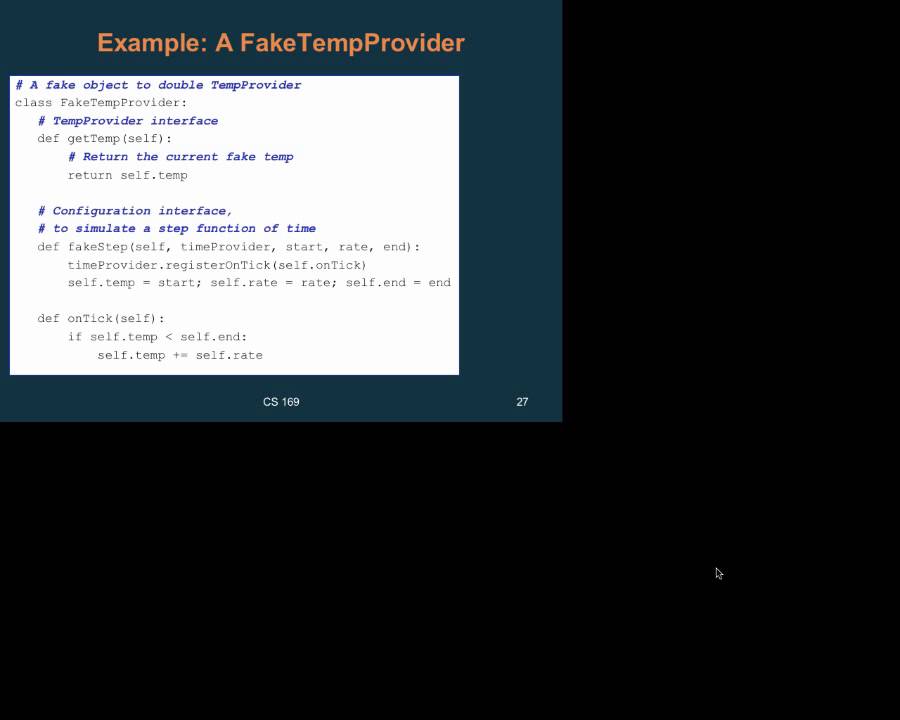 Example: A FakeTempProvider

# A fake object to double TempProvider
class FakeTempProvider:
   # TempProvider interface
   def getTemp(self):
       # Return the current fake temp
       return self.temp

   # Configuration interface,
   # to simulate a step function of time
   def fakeStep(self, timeProvider, start, rate, end):
       timeProvider.registerOnTick(self.onTick)
       self.temp = start; self.rate = rate; self.end = end

   def onTick(self):
       if self.temp < self.end:
           self.temp += self.rate

CS 169

27